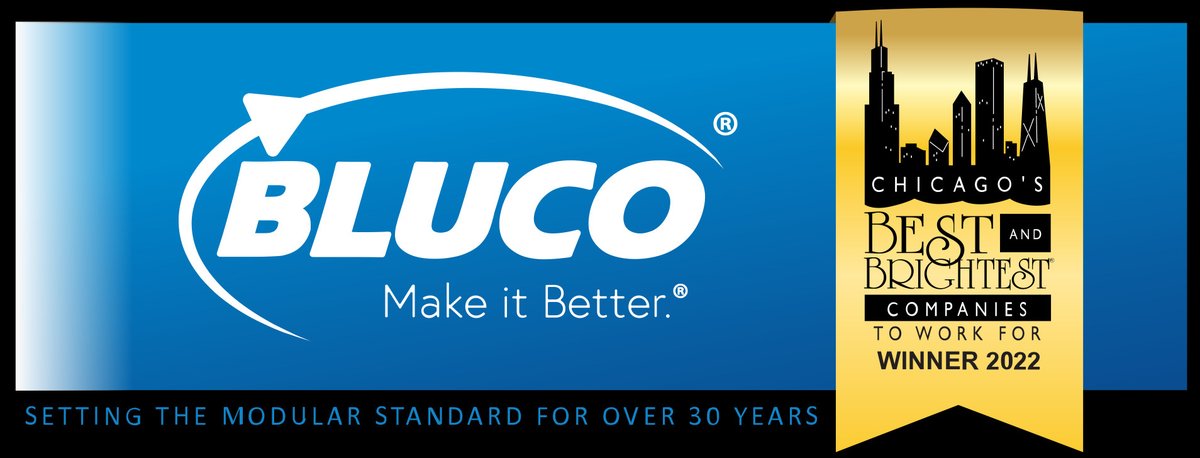 BLUCO®
Make it Better.®

SETTING THE MODULAR STANDARD FOR OVER 30 YEARS

CHICAGO'S
BEST AND BRIGHTEST®
COMPANIES
TO WORK FOR
WINNER 2022